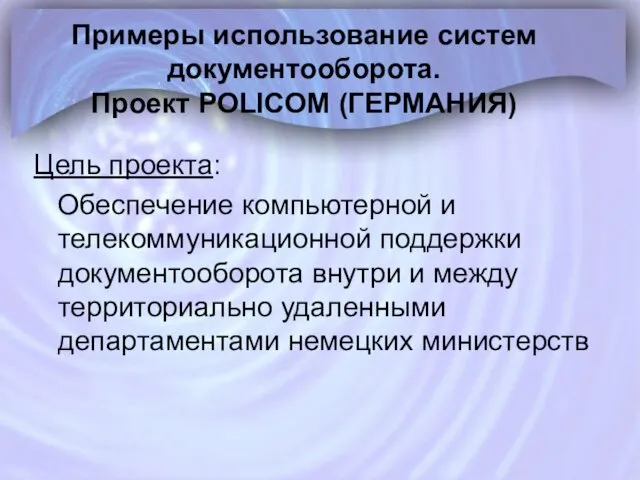 Примеры использование систем документооборота.
Проект POLICOM (ГЕРМАНИЯ)

Цель проекта:

Обеспечение компьютерной и телекоммуникационной поддержки документооборота внутри и между территориально удаленными департаментами немецких министерств